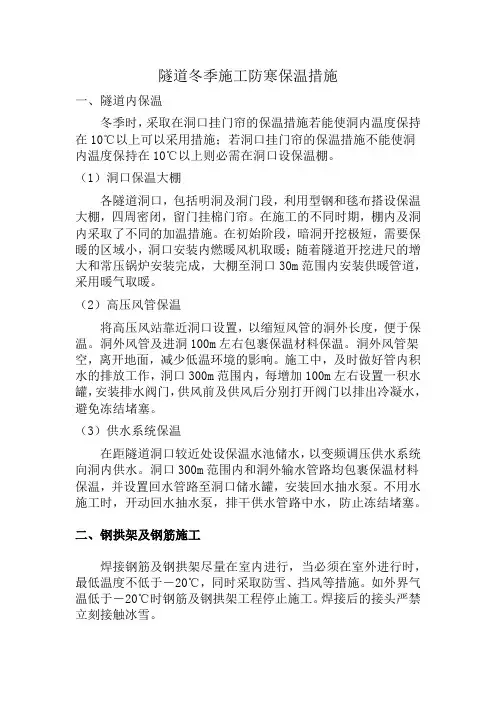 隧道冬季施工防寒保温措施

一、隧道内保温

冬季时，采取在洞口挂门帘的保温措施若能使洞内温度保持在10℃以上可以采用措施；若洞口挂门帘的保温措施不能使洞内温度保持在10℃以上则必需在洞口设保温棚。

（1）洞口保温大棚

各隧道洞口，包括明洞及洞门段，利用型钢和毯布搭设保温大棚，四周密闭，留门挂棉门帘。在施工的不同时期，棚内及洞内采取了不同的加温措施。在初始阶段，暗洞开挖极短，需要保暖的区域小，洞口安装内燃暖风机取暖；随着隧道开挖进尺的增大和常压锅炉安装完成，大棚至洞口30m范围内安装供暖管道，采用暖气取暖。

（2）高压风管保温

将高压风站靠近洞口设置，以缩短风管的洞外长度，便于保温。洞外风管及进洞100m左右包裹保温材料保温。洞外风管架空，离开地面，减少低温环境的影响。施工中，及时做好管内积水的排放工作，洞口300m范围内，每增加100m左右设置一积水罐，安装排水阀门，供风前及供风后分别打开阀门以排出冷凝水，避免冻结堵塞。

（3）供水系统保温

在距隧道洞口较近处设保温水池储水，以变频调压供水系统向洞内供水。洞口300m范围内和洞外输水管路均包裹保温材料保温，并设置回水管路至洞口储水罐，安装回水抽水泵。不用水施工时，开动回水抽水泵，排干供水管路中水，防止冻结堵塞。

二、钢拱架及钢筋施工

焊接钢筋及钢拱架尽量在室内进行，当必须在室外进行时，最低温度不低于－20℃，同时采取防雪、挡风等措施。如外界气温低于－20℃时钢筋及钢拱架工程停止施工。焊接后的接头严禁立刻接触冰雪。